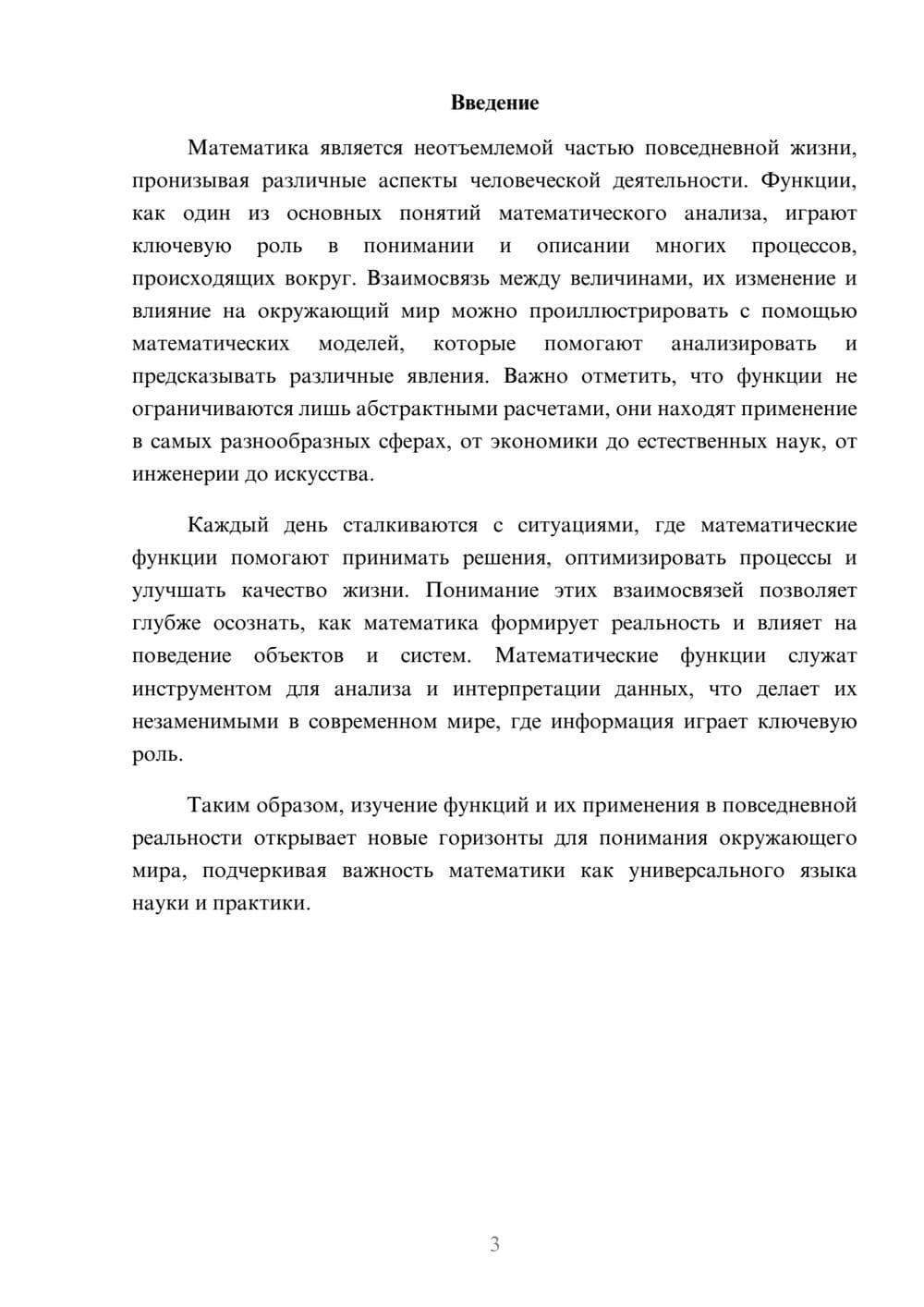 Введение

Математика является неотъемлемой частью повседневной жизни, пронизывая различные аспекты человеческой деятельности. Функции, как один из основных понятий математического анализа, играют ключевую роль в понимании и описании многих процессов, происходящих вокруг. Взаимосвязь между величинами, их изменение и влияние на окружающий мир можно проиллюстрировать с помощью математических моделей, которые помогают анализировать и предсказывать различные явления. Важно отметить, что функции не ограничиваются лишь абстрактными расчетами, они находят применение в самых разнообразных сферах, от экономики до естественных наук, от инженерии до искусства.

Каждый день сталкиваются с ситуациями, где математические функции помогают принимать решения, оптимизировать процессы и улучшать качество жизни. Понимание этих взаимосвязей позволяет глубже осознать, как математика формирует реальность и влияет на поведение объектов и систем. Математические функции служат инструментом для анализа и интерпретации данных, что делает их незаменимыми в современном мире, где информация играет ключевую роль.

Таким образом, изучение функций и их применения в повседневной реальности открывает новые горизонты для понимания окружающего мира, подчеркивая важность математики как универсального языка науки и практики.

3